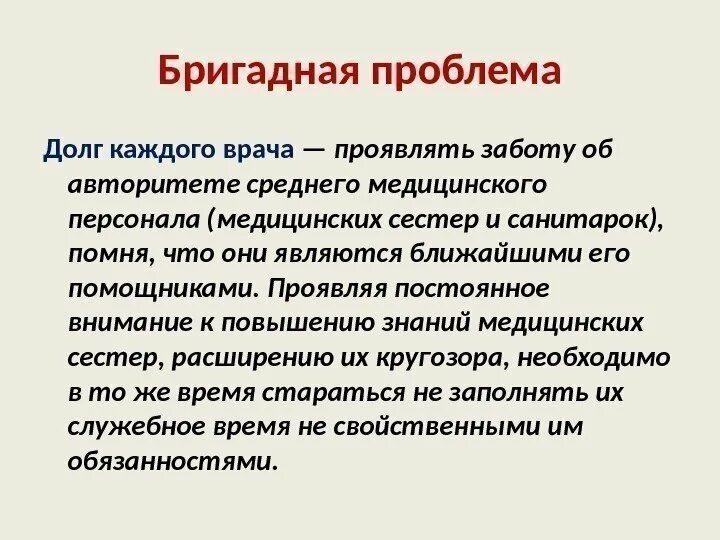 Бригадная проблема

Долг каждого врача — проявлять заботу об авторитете среднего медицинского персонала (медицинских сестер и санитарок), помня, что они являются ближайшими его помощниками. Проявляя постоянное внимание к повышению знаний медицинских сестер, расширению их кругозора, необходимо в то же время стараться не заполнять их служебное время не свойственными им обязанностями.